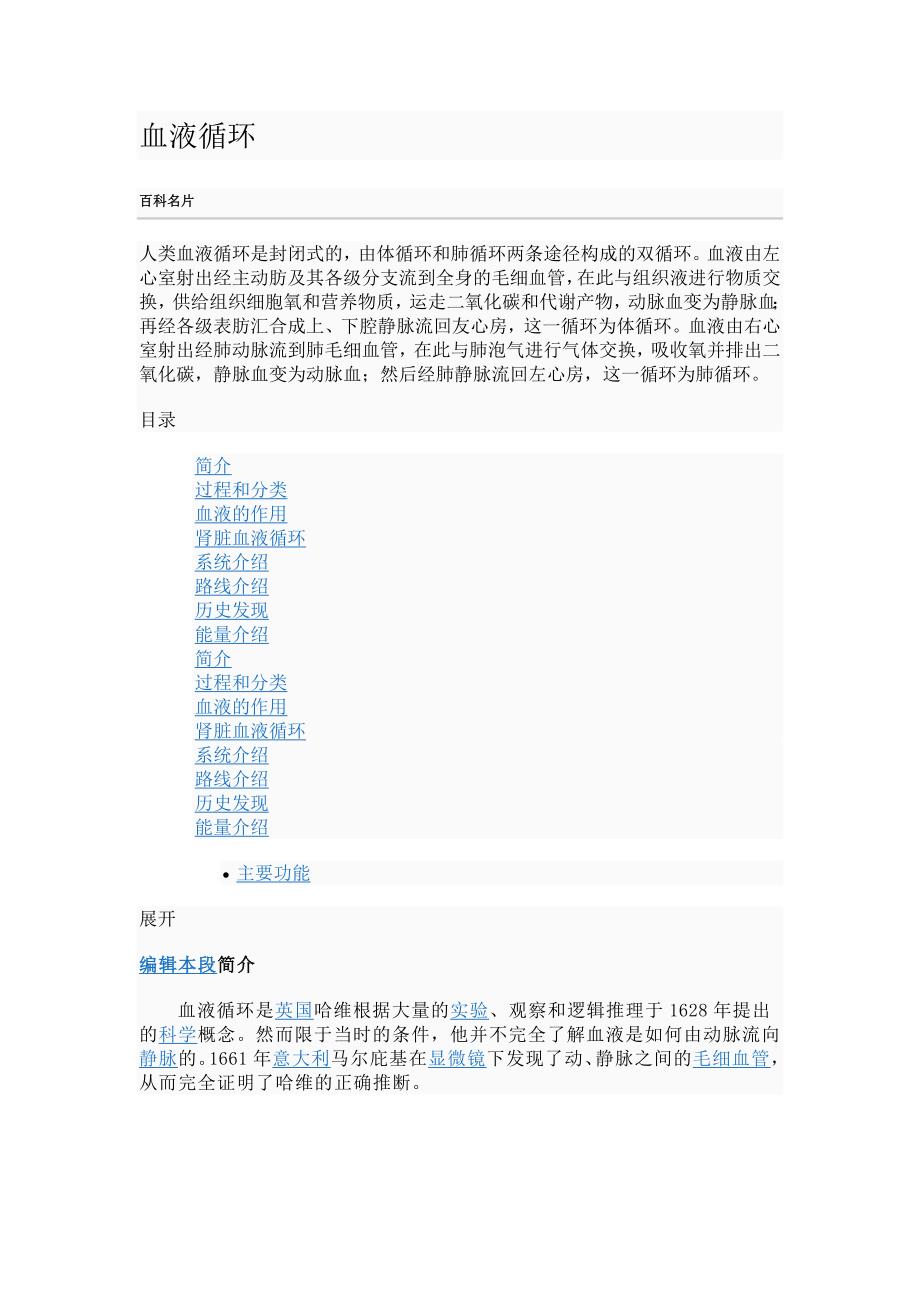 血液循环

百科名片

人类血液循环是封闭式的，由体循环和肺循环两条途径构成的双循环。血液由左心室射出经主动肪及其各级分支流到全身的毛细血管，在此与组织液进行物质交换，供给组织细胞氧和营养物质，运走二氧化碳和代谢产物，动脉血变为静脉血;再经各级表肪汇合成上、下腔静脉流回友心房，这一循环为体循环。血液由右心室射出经肺动脉流到肺毛细血管，在此与肺泡气进行气体交换，吸收氧并排出二氧化碳，静脉血变为动脉血；然后经肺静脉流回左心房，这一循环为肺循环。

目录

简介
过程和分类
血液的作用
肾脏血液循环
系统介绍
路线介绍
历史发现
能量介绍
简介
过程和分类
血液的作用
肾脏血液循环
系统介绍
路线介绍
历史发现
能量介绍

• 主要功能

展开

编辑本段简介

血液循环是英国哈维根据大量的实验、观察和逻辑推理于 1628 年提出的科学概念。然而限于当时的条件，他并不完全了解血液是如何由动脉流向静脉的。1661 年意大利马尔庇基在显微镜下发现了动、静脉之间的毛细血管，从而完全证明了哈维的正确推断。